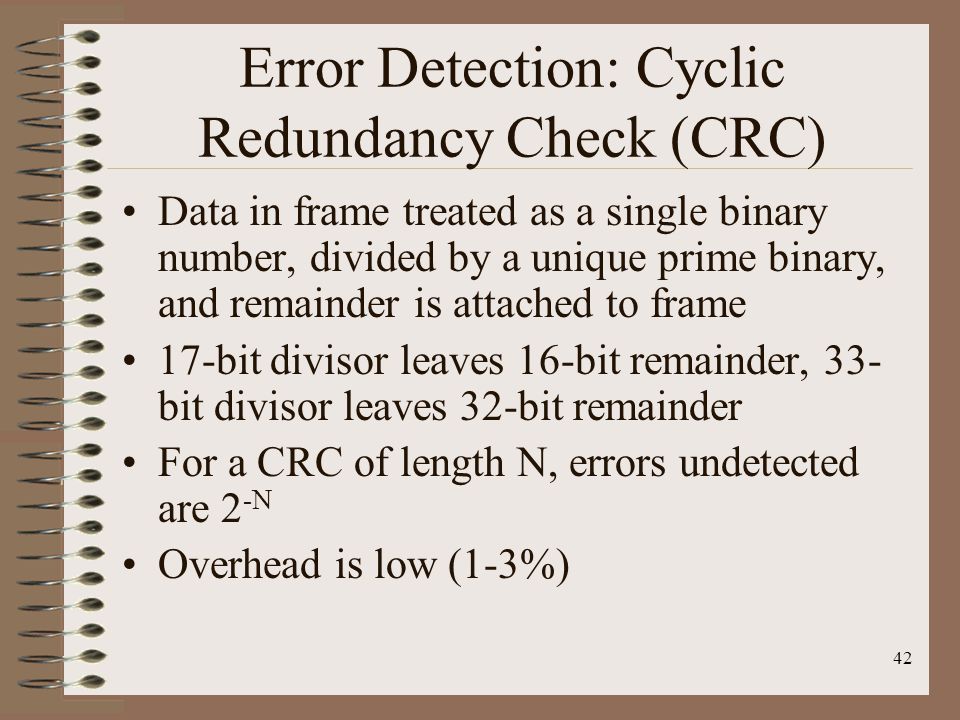 Error Detection: Cyclic Redundancy Check (CRC)

• Data in frame treated as a single binary number, divided by a unique prime binary, and remainder is attached to frame

• 17-bit divisor leaves 16-bit remainder, 33-bit divisor leaves 32-bit remainder

• For a CRC of length N, errors undetected are $2^{-N}$

• Overhead is low (1-3%)

42